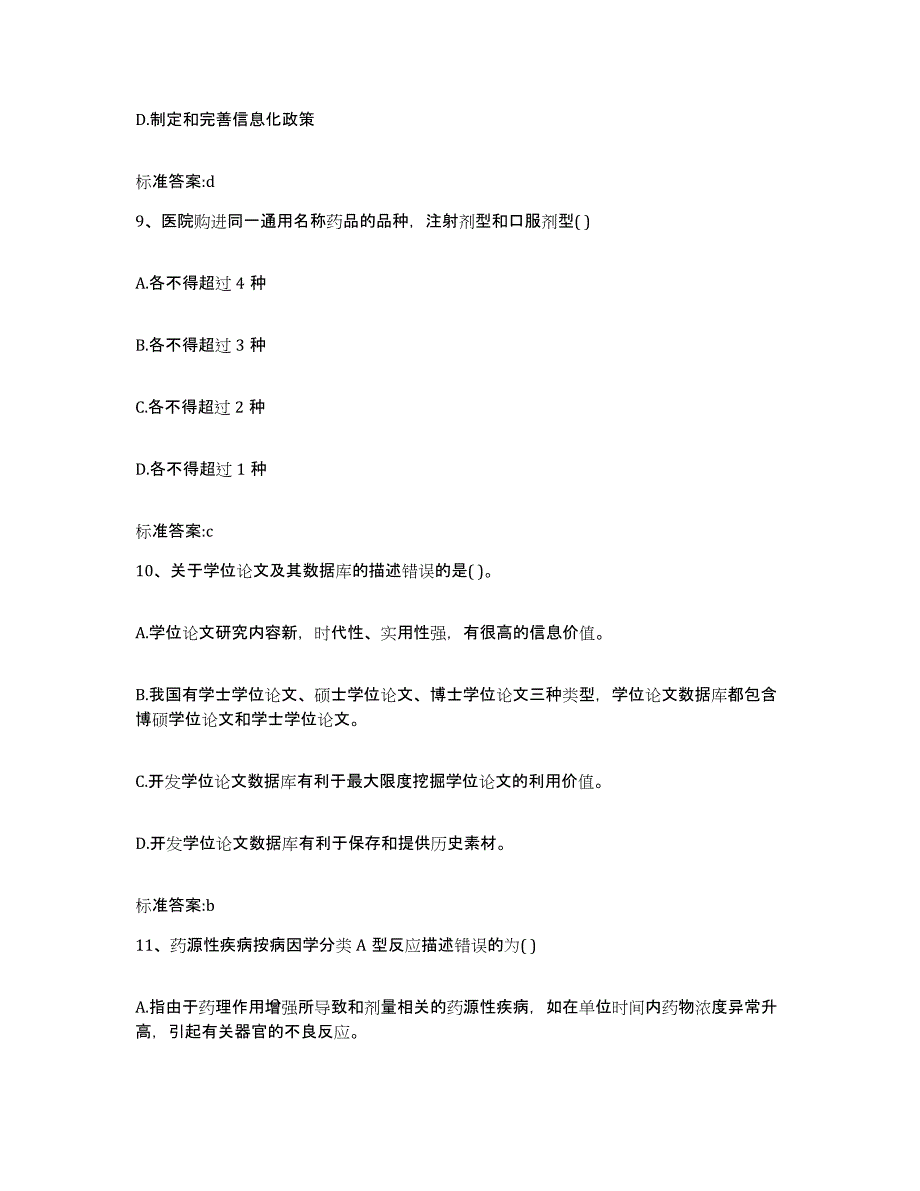 D.制定和完善信息化政策

标准答案:d

9、医院购进同一通用名称药品的品种，注射剂型和口服剂型( )

A.各不得超过 4 种

B.各不得超过 3 种

C.各不得超过 2 种

D.各不得超过 1 种

标准答案:c

10、关于学位论文及其数据库的描述错误的是( )。

A.学位论文研究内容新，时代性、实用性强，有很高的信息价值。

B.我国有学士学位论文、硕士学位论文、博士学位论文三种类型，学位论文数据库都包含博硕学位论文和学士学位论文。

C.开发学位论文数据库有利于最大限度挖掘学位论文的利用价值。

D.开发学位论文数据库有利于保存和提供历史素材。

标准答案:b

11、药源性疾病按病因学分类 A 型反应描述错误的为( )

A.指由于药理作用增强所导致和剂量相关的药源性疾病，如在单位时间内药物浓度异常升高，引起有关器官的不良反应。